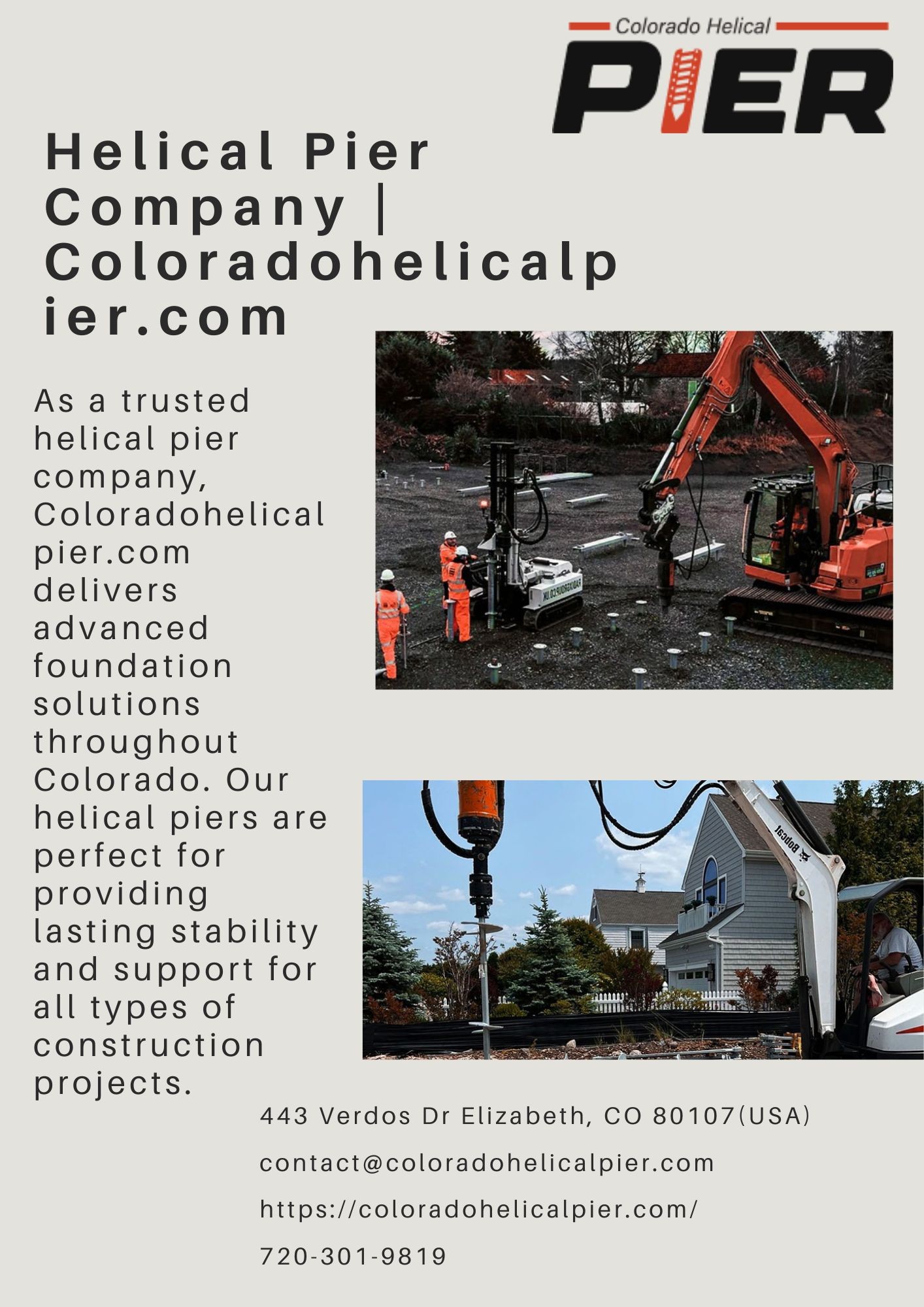 Colorado Helical
PIER

Helical Pier Company | Coloradohelicalpier.com

As a trusted helical pier company, Coloradohelicalpier.com delivers advanced foundation solutions throughout Colorado. Our helical piers are perfect for providing lasting stability and support for all types of construction projects.

Bobcat

443 Verdos Dr Elizabeth, CO 80107(USA)

contact@coloradohelicalpier.com

https://coloradohelicalpier.com/

720-301-9819